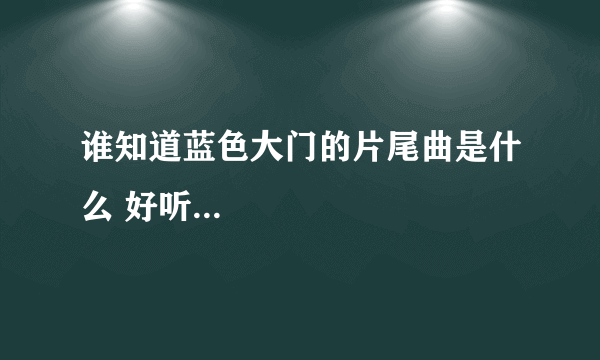 谁知道蓝色大门的片尾曲是什么 好听...